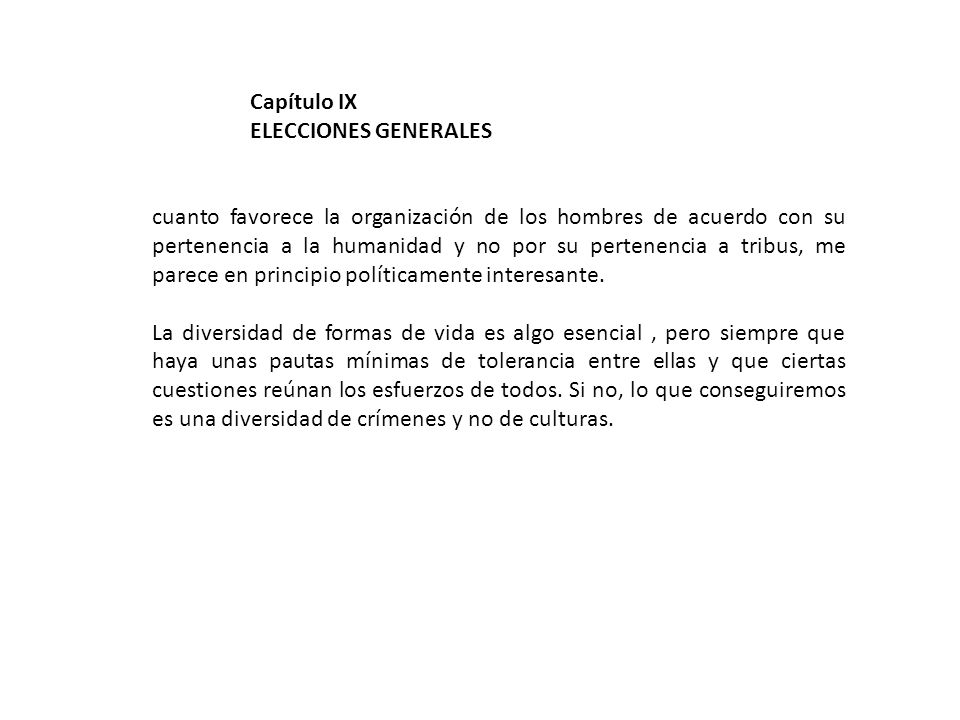 Capítulo IX
ELECCIONES GENERALES

cuanto favorece la organización de los hombres de acuerdo con su pertenencia a la humanidad y no por su pertenencia a tribus, me parece en principio políticamente interesante.

La diversidad de formas de vida es algo esencial , pero siempre que haya unas pautas mínimas de tolerancia entre ellas y que ciertas cuestiones reúnan los esfuerzos de todos. Si no, lo que conseguiremos es una diversidad de crímenes y no de culturas.